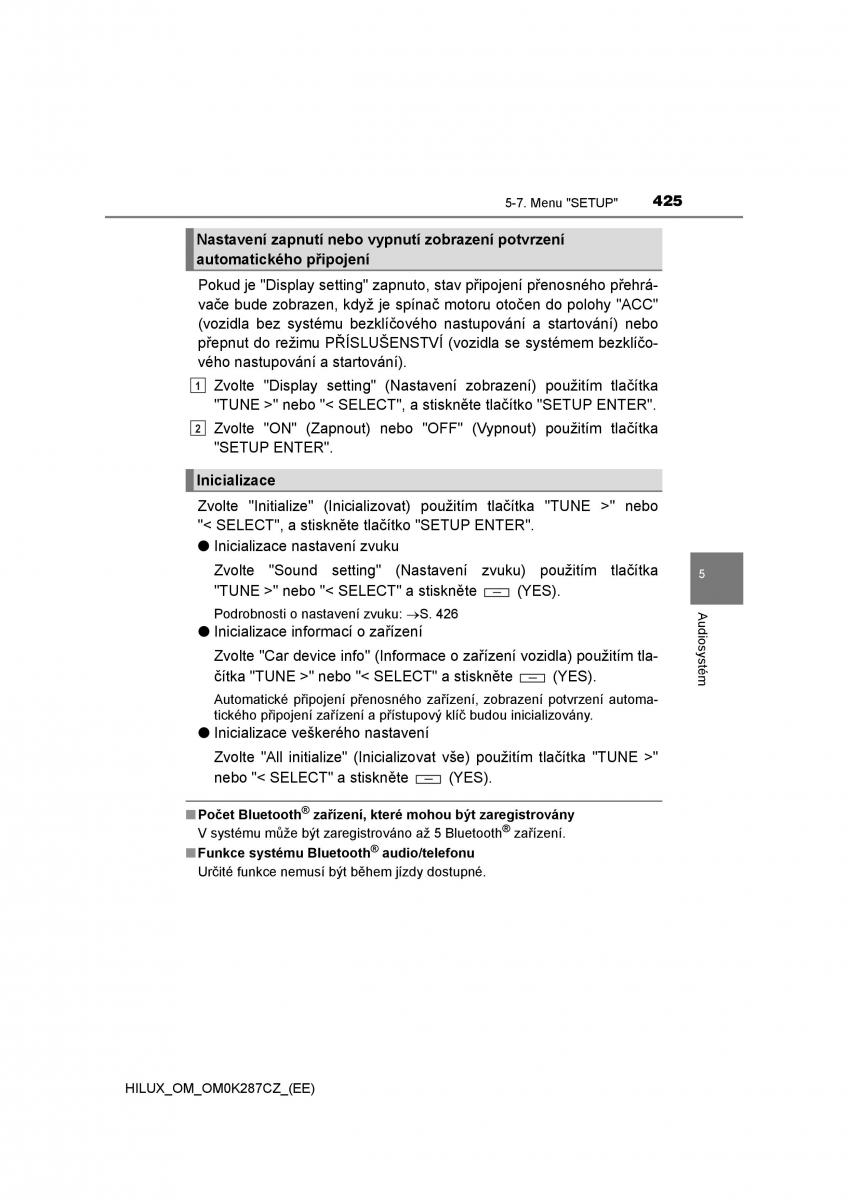 5-7. Menu "SETUP"

425

Nastavení zapnutí nebo vypnutí zobrazení potvrzení automatického připojení

Pokud je "Display setting" zapnuto, stav připojení přenosného přehrávače bude zobrazen, když je spínač motoru otočen do polohy "ACC" (vozidla bez systému bezklíčového nastupování a startování) nebo přepnut do režimu PŘÍSLUŠENSTVÍ (vozidla se systémem bezklíčového nastupování a startování).

1 Zvolte "Display setting" (Nastavení zobrazení) použitím tlačítka "TUNE >" nebo "< SELECT", a stiskněte tlačítko "SETUP ENTER".

2 Zvolte "ON" (Zapnout) nebo "OFF" (Vypnout) použitím tlačítka "SETUP ENTER".

Inicializace

Zvolte "Initialize" (Inicializovat) použitím tlačítka "TUNE >" nebo "< SELECT", a stiskněte tlačítko "SETUP ENTER".

● Inicializace nastavení zvuku

Zvolte "Sound setting" (Nastavení zvuku) použitím tlačítka "TUNE >" nebo "< SELECT" a stiskněte (YES).

Podrobnosti o nastavení zvuku: →S. 426

● Inicializace informací o zařízení

Zvolte "Car device info" (Informace o zařízení vozidla) použitím tlačítka "TUNE >" nebo "< SELECT" a stiskněte (YES).

Automatické připojení přenosného zařízení, zobrazení potvrzení automatického připojení zařízení a přístupový klíč budou inicializovány.

● Inicializace veškerého nastavení

Zvolte "All initialize" (Inicializovat vše) použitím tlačítka "TUNE >" nebo "< SELECT" a stiskněte (YES).

■ Počet Bluetooth® zařízení, které mohou být zaregistrovány
V systému může být zaregistrováno až 5 Bluetooth® zařízení.

■ Funkce systému Bluetooth® audio/telefonu
Určité funkce nemusí být během jízdy dostupné.

5

Audiosystém

HILUX_OM_OM0K287CZ_(EE)